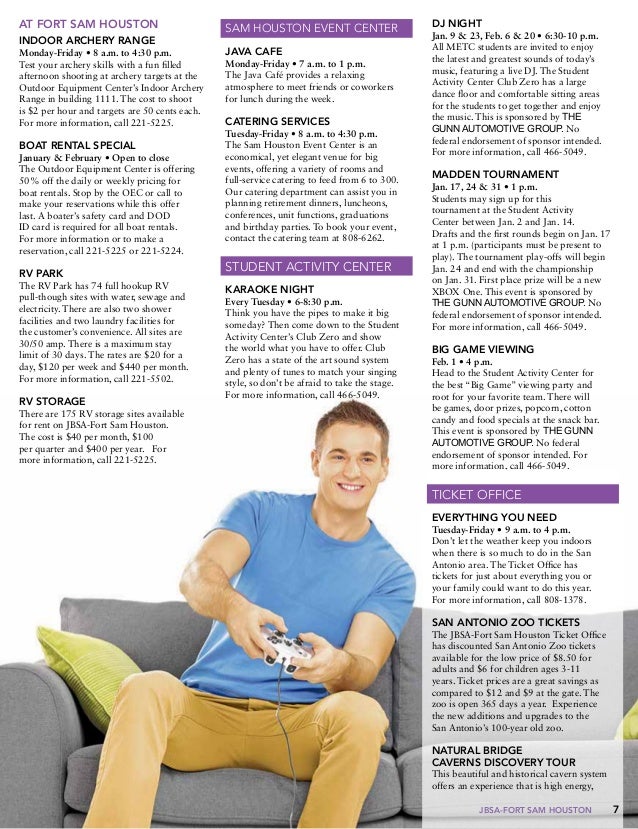 AT FORT SAM HOUSTON

INDOOR ARCHERY RANGE
Monday-Friday • 8 a.m. to 4:30 p.m.
Test your archery skills with a fun filled afternoon shooting at archery targets at the Outdoor Equipment Center's Indoor Archery Range in building 1111. The cost to shoot is $2 per hour and targets are 50 cents each. For more information, call 221-5225.

BOAT RENTAL SPECIAL
January & February • Open to close
The Outdoor Equipment Center is offering 50% off the daily or weekly pricing for boat rentals. Stop by the OEC or call to make your reservations while this offer last. A boater's safety card and DOD ID card is required for all boat rentals. For more information or to make a reservation, call 221-5225 or 221-5224.

RV PARK
The RV Park has 74 full hookup RV pull-though sites with water, sewage and electricity. There are also two shower facilities and two laundry facilities for the customer's convenience. All sites are 30/50 amp. There is a maximum stay limit of 30 days. The rates are $20 for a day, $120 per week and $440 per month. For more information, call 221-5502.

RV STORAGE
There are 175 RV storage sites available for rent on JBSA-Fort Sam Houston. The cost is $40 per month, $100 per quarter and $400 per year. For more information, call 221-5225.

SAM HOUSTON EVENT CENTER

JAVA CAFE
Monday-Friday • 7 a.m. to 1 p.m.
The Java Café provides a relaxing atmosphere to meet friends or coworkers for lunch during the week.

CATERING SERVICES
Tuesday-Friday • 8 a.m. to 4:30 p.m.
The Sam Houston Event Center is an economical, yet elegant venue for big events, offering a variety of rooms and full-service catering to feed from 6 to 300. Our catering department can assist you in planning retirement dinners, luncheons, conferences, unit functions, graduations and birthday parties. To book your event, contact the catering team at 808-6262.

STUDENT ACTIVITY CENTER

KARAOKE NIGHT
Every Tuesday • 6-8:30 p.m.
Think you have the pipes to make it big someday? Then come down to the Student Activity Center's Club Zero and show the world what you have to offer. Club Zero has a state of the art sound system and plenty of tunes to match your singing style, so don't be afraid to take the stage. For more information, call 466-5049.

DJ NIGHT
Jan. 9 & 23, Feb. 6 & 20 • 6:30-10 p.m.
All METC students are invited to enjoy the latest and greatest sounds of today's music, featuring a live DJ. The Student Activity Center Club Zero has a large dance floor and comfortable sitting areas for the students to get together and enjoy the music. This is sponsored by THE GUNN AUTOMOTIVE GROUP. No federal endorsement of sponsor intended. For more information, call 466-5049.

MADDEN TOURNAMENT
Jan. 17, 24 & 31 • 1 p.m.
Students may sign up for this tournament at the Student Activity Center between Jan. 2 and Jan. 14. Drafts and the first rounds begin on Jan. 17 at 1 p.m. (participants must be present to play). The tournament play-offs will begin Jan. 24 and end with the championship on Jan. 31. First place prize will be a new XBOX One. This event is sponsored by THE GUNN AUTOMOTIVE GROUP. No federal endorsement of sponsor intended. For more information, call 466-5049.

BIG GAME VIEWING
Feb. 1 • 4 p.m.
Head to the Student Activity Center for the best "Big Game" viewing party and root for your favorite team. There will be games, door prizes, popcorn, cotton candy and food specials at the snack bar. This event is sponsored by THE GUNN AUTOMOTIVE GROUP. No federal endorsement of sponsor intended. For more information, call 466-5049.

TICKET OFFICE

EVERYTHING YOU NEED
Tuesday-Friday • 9 a.m. to 4 p.m.
Don't let the weather keep you indoors when there is so much to do in the San Antonio area. The Ticket Office has tickets for just about everything you or your family could want to do this year. For more information, call 808-1378.

SAN ANTONIO ZOO TICKETS
The JBSA-Fort Sam Houston Ticket Office has discounted San Antonio Zoo tickets available for the low price of $8.50 for adults and $6 for children ages 3-11 years. Ticket prices are a great savings as compared to $12 and $9 at the gate. The zoo is open 365 days a year. Experience the new additions and upgrades to the San Antonio's 100-year old zoo.

NATURAL BRIDGE CAVERNS DISCOVERY TOUR
This beautiful and historical cavern system offers an experience that is high energy,

JBSA-FORT SAM HOUSTON 7